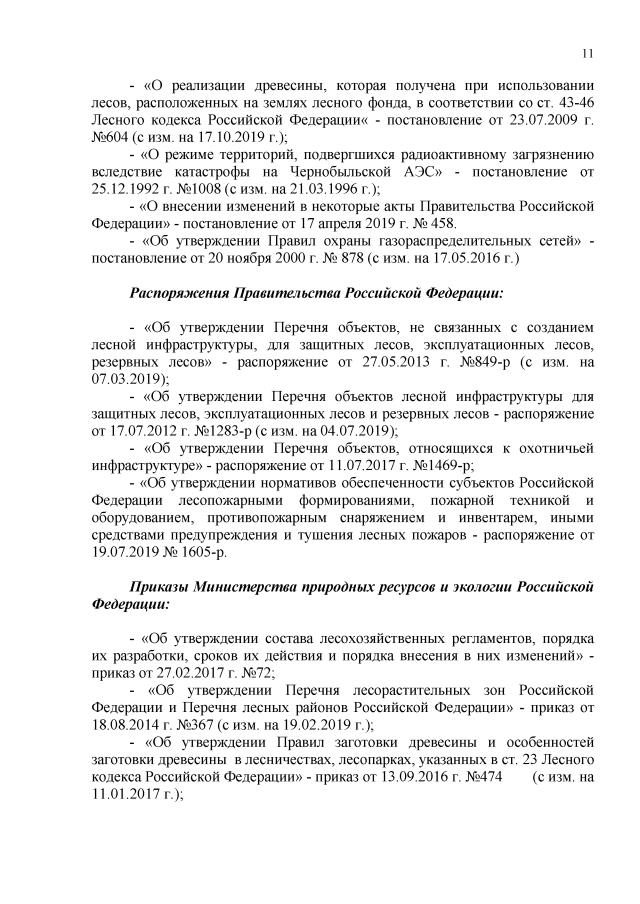 11

- «О реализации древесины, которая получена при использовании лесов, расположенных на землях лесного фонда, в соответствии со ст. 43-46 Лесного кодекса Российской Федерации« - постановление от 23.07.2009 г. №604 (с изм. на 17.10.2019 г.);

- «О режиме территорий, подвергшихся радиоактивному загрязнению вследствие катастрофы на Чернобыльской АЭС» - постановление от 25.12.1992 г. №1008 (с изм. на 21.03.1996 г.);

- «О внесении изменений в некоторые акты Правительства Российской Федерации» - постановление от 17 апреля 2019 г. № 458.

- «Об утверждении Правил охраны газораспределительных сетей» - постановление от 20 ноября 2000 г. № 878 (с изм. на 17.05.2016 г.)

Распоряжения Правительства Российской Федерации:

- «Об утверждении Перечня объектов, не связанных с созданием лесной инфраструктуры, для защитных лесов, эксплуатационных лесов, резервных лесов» - распоряжение от 27.05.2013 г. №849-р (с изм. на 07.03.2019);

- «Об утверждении Перечня объектов лесной инфраструктуры для защитных лесов, эксплуатационных лесов и резервных лесов - распоряжение от 17.07.2012 г. №1283-р (с изм. на 04.07.2019);

- «Об утверждении Перечня объектов, относящихся к охотничьей инфраструктуре» - распоряжение от 11.07.2017 г. №1469-р;

- «Об утверждении нормативов обеспеченности субъектов Российской Федерации лесопожарными формированиями, пожарной техникой и оборудованием, противопожарным снаряжением и инвентарем, иными средствами предупреждения и тушения лесных пожаров - распоряжение от 19.07.2019 № 1605-р.

Приказы Министерства природных ресурсов и экологии Российской Федерации:

- «Об утверждении состава лесохозяйственных регламентов, порядка их разработки, сроков их действия и порядка внесения в них изменений» - приказ от 27.02.2017 г. №72;

- «Об утверждении Перечня лесорастительных зон Российской Федерации и Перечня лесных районов Российской Федерации» - приказ от 18.08.2014 г. №367 (с изм. на 19.02.2019 г.);

- «Об утверждении Правил заготовки древесины и особенностей заготовки древесины в лесничествах, лесопарках, указанных в ст. 23 Лесного кодекса Российской Федерации» - приказ от 13.09.2016 г. №474 (с изм. на 11.01.2017 г.);